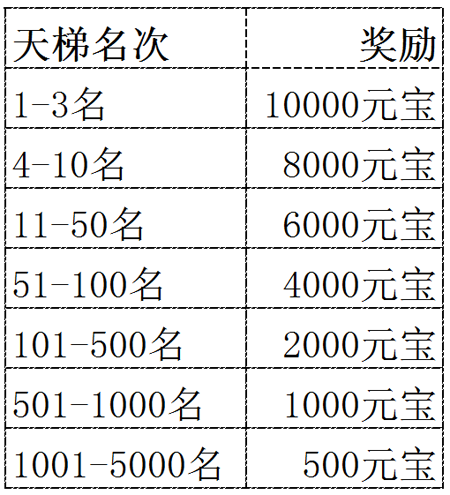 | 天梯名次 | 奖励 |
|---|---|
| 1-3名 | 10000元宝 |
| 4-10名 | 8000元宝 |
| 11-50名 | 6000元宝 |
| 51-100名 | 4000元宝 |
| 101-500名 | 2000元宝 |
| 501-1000名 | 1000元宝 |
| 1001-5000名 | 500元宝 |